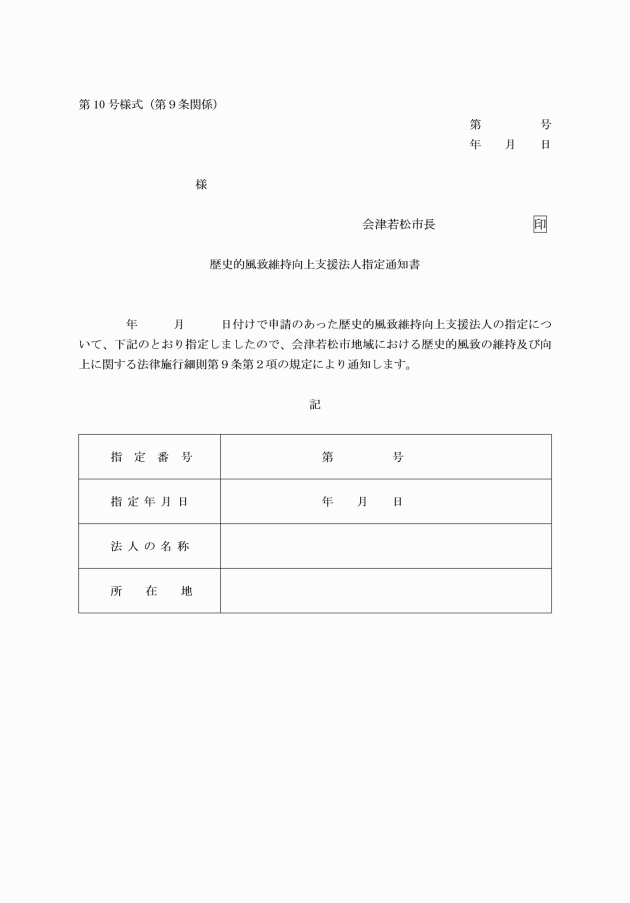 第10号様式（第9条関係）

第　　号
年　月　日

様

会津若松市長　　　　印

歴史的風致維持向上支援法人指定通知書

年　　月　　日付けで申請のあった歴史的風致維持向上支援法人の指定について、下記のとおり指定しましたので、会津若松市地域における歴史的風致の維持及び向上に関する法律施行細則第9条第2項の規定により通知します。

記

| 指定番号 | 第　　号 |
|---|---|
| 指定年月日 | 年　月　日 |
| 法人の名称 | |
| 所在地 | |